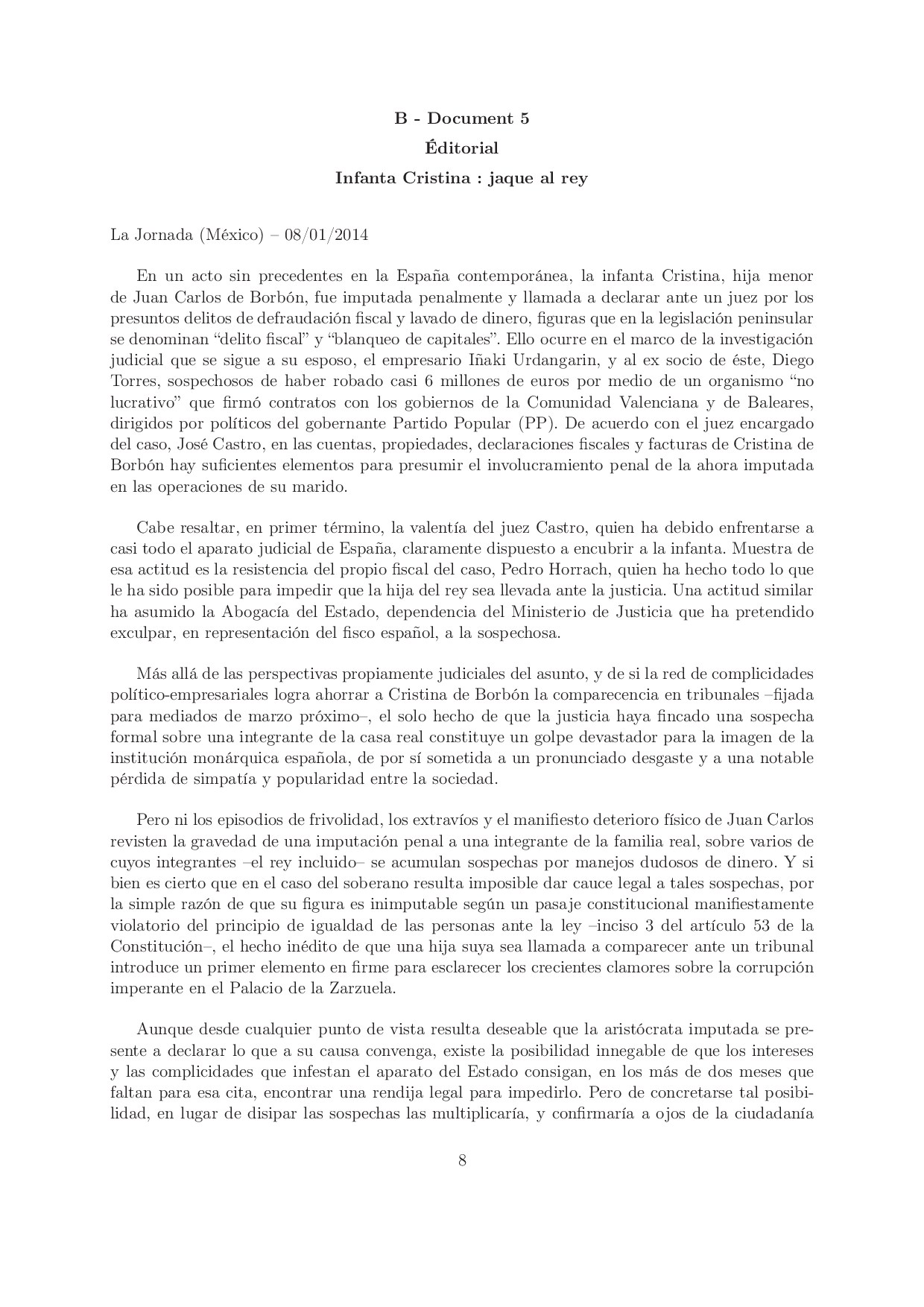 B - Document 5

Éditorial

Infanta Cristina : jaque al rey

La Jornada (México) – 08/01/2014

En un acto sin precedentes en la España contemporánea, la infanta Cristina, hija menor de Juan Carlos de Borbón, fue imputada penalmente y llamada a declarar ante un juez por los presuntos delitos de defraudación fiscal y lavado de dinero, figuras que en la legislación peninsular se denominan “delito fiscal” y “blanqueo de capitales”. Ello ocurre en el marco de la investigación judicial que se sigue a su esposo, el empresario Iñaki Urdangarin, y al ex socio de éste, Diego Torres, sospechosos de haber robado casi 6 millones de euros por medio de un organismo “no lucrativo” que firmó contratos con los gobiernos de la Comunidad Valenciana y de Baleares, dirigidos por políticos del gobernante Partido Popular (PP). De acuerdo con el juez encargado del caso, José Castro, en las cuentas, propiedades, declaraciones fiscales y facturas de Cristina de Borbón hay suficientes elementos para presumir el involucramiento penal de la ahora imputada en las operaciones de su marido.

Cabe resaltar, en primer término, la valentía del juez Castro, quien ha debido enfrentarse a casi todo el aparato judicial de España, claramente dispuesto a encubrir a la infanta. Muestra de esa actitud es la resistencia del propio fiscal del caso, Pedro Horrach, quien ha hecho todo lo que le ha sido posible para impedir que la hija del rey sea llevada ante la justicia. Una actitud similar ha asumido la Abogacía del Estado, dependencia del Ministerio de Justicia que ha pretendido exculpar, en representación del fisco español, a la sospechosa.

Más allá de las perspectivas propiamente judiciales del asunto, y de si la red de complicidades político-empresariales logra ahorrar a Cristina de Borbón la comparecencia en tribunales –fijada para mediados de marzo próximo–, el solo hecho de que la justicia haya fincado una sospecha formal sobre una integrante de la casa real constituye un golpe devastador para la imagen de la institución monárquica española, de por sí sometida a un pronunciado desgaste y a una notable pérdida de simpatía y popularidad entre la sociedad.

Pero ni los episodios de frivolidad, los extravíos y el manifiesto deterioro físico de Juan Carlos revisten la gravedad de una imputación penal a una integrante de la familia real, sobre varios de cuyos integrantes –el rey incluido– se acumulan sospechas por manejos dudosos de dinero. Y si bien es cierto que en el caso del soberano resulta imposible dar cauce legal a tales sospechas, por la simple razón de que su figura es inimputable según un pasaje constitucional manifiestamente violatorio del principio de igualdad de las personas ante la ley –inciso 3 del artículo 53 de la Constitución–, el hecho inédito de que una hija suya sea llamada a comparecer ante un tribunal introduce un primer elemento en firme para esclarecer los crecientes clamores sobre la corrupción imperante en el Palacio de la Zarzuela.

Aunque desde cualquier punto de vista resulta deseable que la aristócrata imputada se presente a declarar lo que a su causa convenga, existe la posibilidad innegable de que los intereses y las complicidades que infestan el aparato del Estado consigan, en los más de dos meses que faltan para esa cita, encontrar una rendija legal para impedirlo. Pero de concretarse tal posibilidad, en lugar de disipar las sospechas las multiplicaría, y confirmaría a ojos de la ciudadanía

8